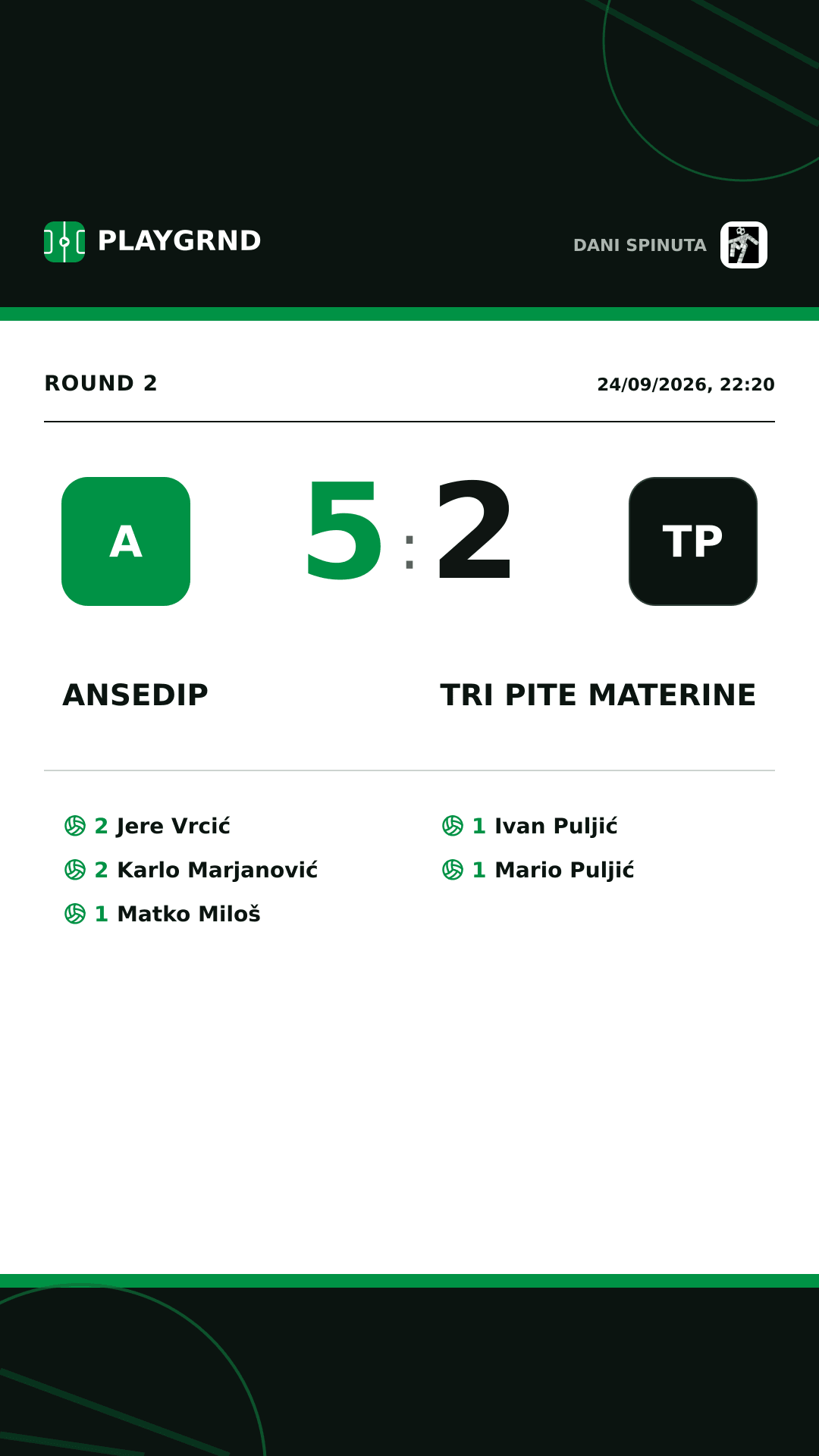 PLAYGRND

DANI SPINUTA

ROUND 2

24/09/2026, 22:20

A

5 : 2

TP

ANSEDIP

TRI PITE MATERINE

2 Jere Vrcić
2 Karlo Marjanović
1 Matko Miloš

1 Ivan Puljić
1 Mario Puljić